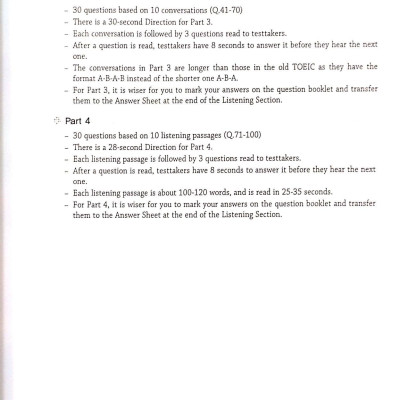 - 30 questions based on 10 conversations (Q.41-70)
- There is a 30-second Direction for Part 3.
- Each conversation is followed by 3 questions read to testtakers.
- After a question is read, testtakers have 8 seconds to answer it before they hear the next one.
- The conversations in Part 3 are longer than those in the old TOEIC as they have the format A-B-A-B instead of the shorter one A-B-A.
- For Part 3, it is wiser for you to mark your answers on the question booklet and transfer them to the Answer Sheet at the end of the Listening Section.

Part 4

- 30 questions based on 10 listening passages (Q.71-100)
- There is a 28-second Direction for Part 4.
- Each listening passage is followed by 3 questions read to testtakers.
- After a question is read, testtakers have 8 seconds to answer it before they hear the next one.
- Each listening passage is about 100-120 words, and is read in 25-35 seconds.
- For Part 4, it is wiser for you to mark your answers on the question booklet and transfer them to the Answer Sheet at the end of the Listening Section.